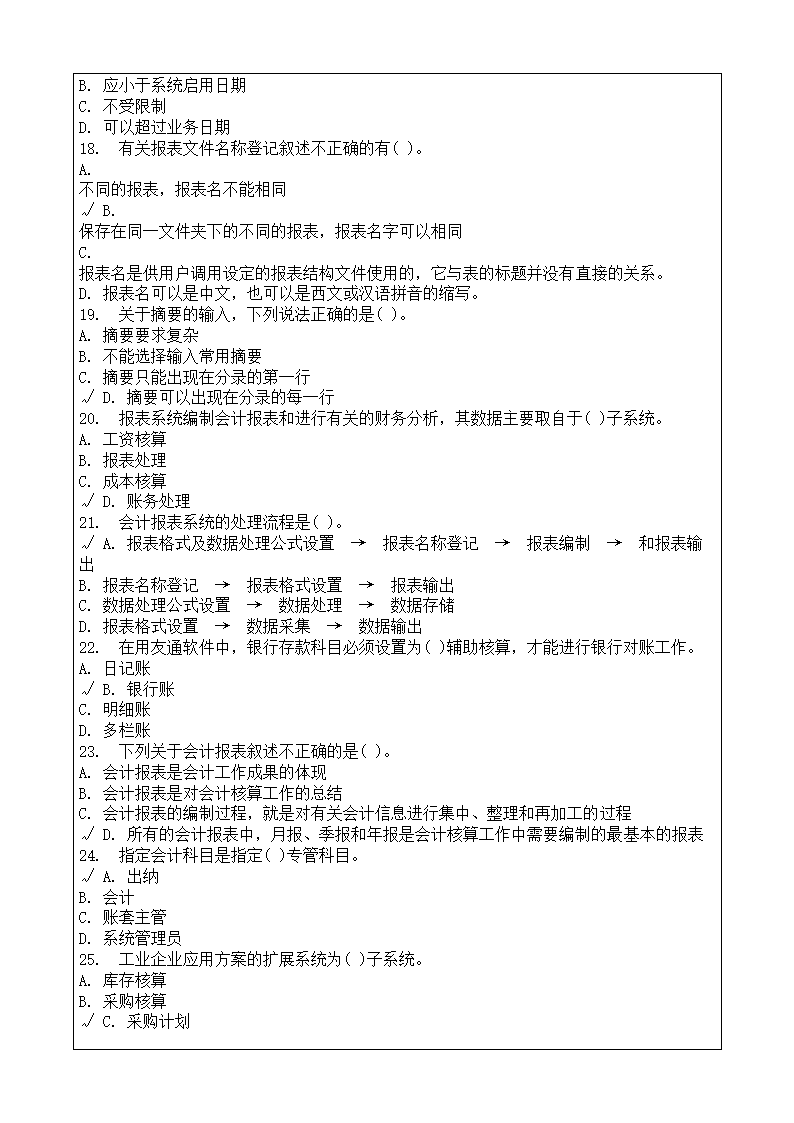 B. 应小于系统启用日期
C. 不受限制
D. 可以超过业务日期
18. 有关报表文件名称登记叙述不正确的有( )。
A.
不同的报表，报表名不能相同
√ B.
保存在同一文件夹下的不同的报表，报表名字可以相同
C.
报表名是供用户调用设定的报表结构文件使用的，它与表的标题并没有直接的关系。
D. 报表名可以是中文，也可以是西文或汉语拼音的缩写。
19. 关于摘要的输入，下列说法正确的是( )。
A. 摘要要求复杂
B. 不能选择输入常用摘要
C. 摘要只能出现在分录的第一行
√ D. 摘要可以出现在分录的每一行
20. 报表系统编制会计报表和进行有关的财务分析，其数据主要取自于( )子系统。
A. 工资核算
B. 报表处理
C. 成本核算
√ D. 账务处理
21. 会计报表系统的处理流程是( )。
√ A. 报表格式及数据处理公式设置 → 报表名称登记 → 报表编制 → 和报表输出
B. 报表名称登记 → 报表格式设置 → 报表输出
C. 数据处理公式设置 → 数据处理 → 数据存储
D. 报表格式设置 → 数据采集 → 数据输出
22. 在用友通软件中，银行存款科目必须设置为( )辅助核算，才能进行银行对账工作。
A. 日记账
√ B. 银行账
C. 明细账
D. 多栏账
23. 下列关于会计报表叙述不正确的是( )。
A. 会计报表是会计工作成果的体现
B. 会计报表是对会计核算工作的总结
C. 会计报表的编制过程，就是对有关会计信息进行集中、整理和再加工的过程
√ D. 所有的会计报表中，月报、季报和年报是会计核算工作中需要编制的最基本的报表
24. 指定会计科目是指定( )专管科目。
√ A. 出纳
B. 会计
C. 账套主管
D. 系统管理员
25. 工业企业应用方案的扩展系统为( )子系统。
A. 库存核算
B. 采购核算
√ C. 采购计划